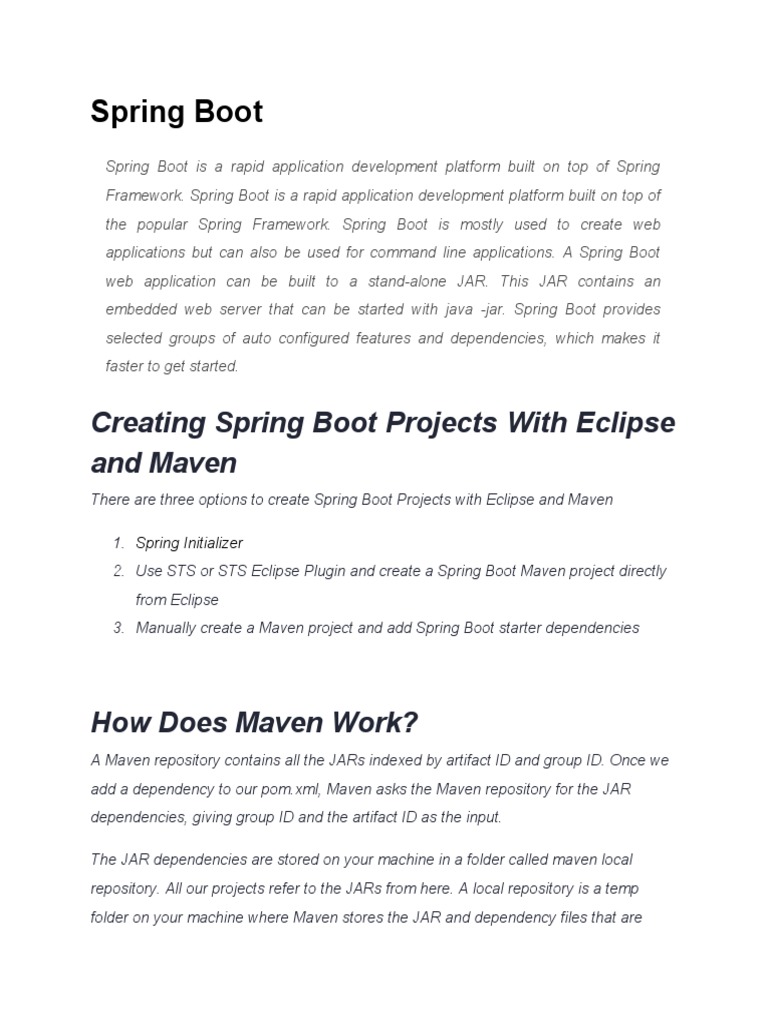 Spring Boot

Spring Boot is a rapid application development platform built on top of Spring Framework. Spring Boot is a rapid application development platform built on top of the popular Spring Framework. Spring Boot is mostly used to create web applications but can also be used for command line applications. A Spring Boot web application can be built to a stand-alone JAR. This JAR contains an embedded web server that can be started with java -jar. Spring Boot provides selected groups of auto configured features and dependencies, which makes it faster to get started.

Creating Spring Boot Projects With Eclipse and Maven

There are three options to create Spring Boot Projects with Eclipse and Maven

1. Spring Initializer
2. Use STS or STS Eclipse Plugin and create a Spring Boot Maven project directly from Eclipse
3. Manually create a Maven project and add Spring Boot starter dependencies

How Does Maven Work?

A Maven repository contains all the JARs indexed by artifact ID and group ID. Once we add a dependency to our pom.xml, Maven asks the Maven repository for the JAR dependencies, giving group ID and the artifact ID as the input.

The JAR dependencies are stored on your machine in a folder called maven local repository. All our projects refer to the JARs from here. A local repository is a temp folder on your machine where Maven stores the JAR and dependency files that are